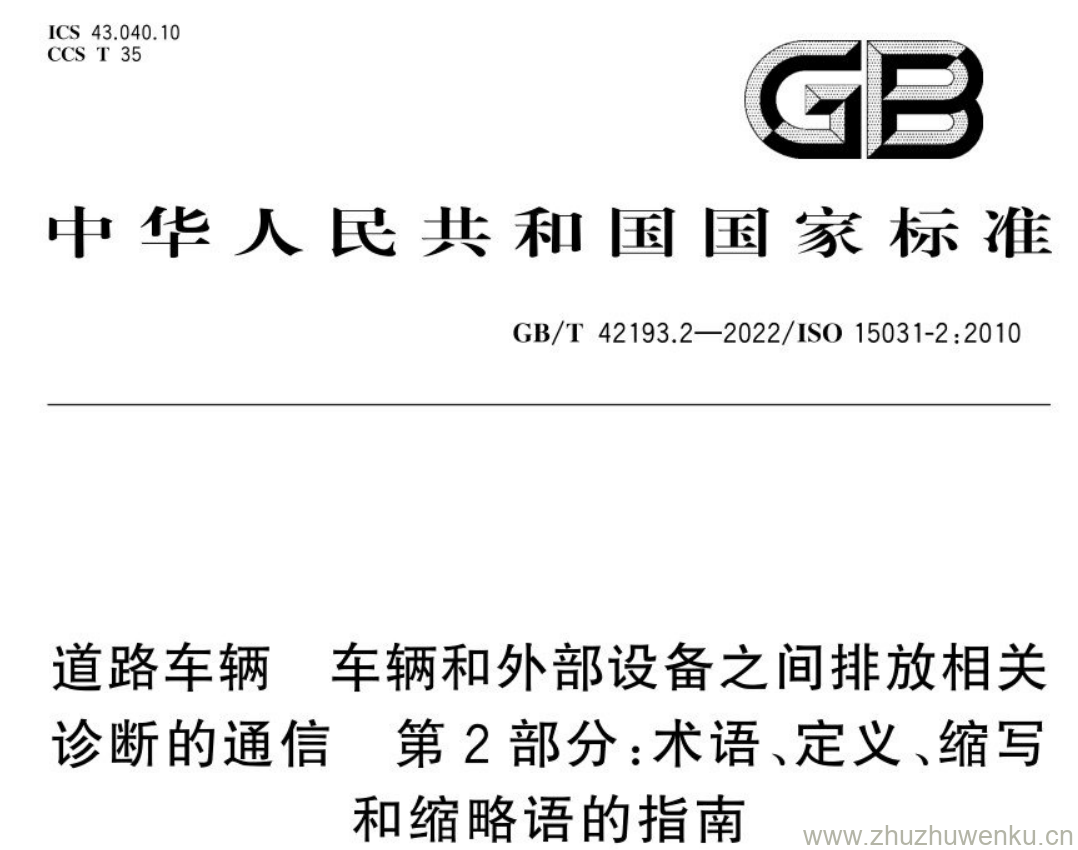 ICS 43.040.10
CCS T 35

GB

中华人民共和国国家标准

GB/T 42193.2—2022/ISO 15031-2:2010

道路车辆 车辆和外部设备之间排放相关诊断的通信 第2部分:术语、定义、缩写和缩略语的指南

www.zhuzhuwenku.cn